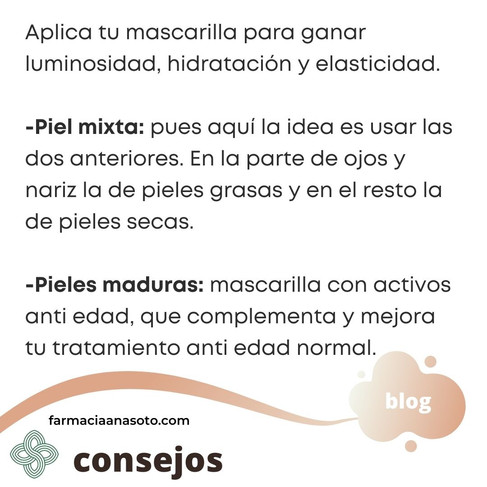 Aplica tu mascarilla para ganar luminosidad, hidratación y elasticidad.

-Piel mixta: pues aquí la idea es usar las dos anteriores. En la parte de ojos y nariz la de pieles grasas y en el resto la de pieles secas.

-Pieles maduras: mascarilla con activos anti edad, que complementa y mejora tu tratamiento anti edad normal.

blog

farmaciaanasoto.com

consejos